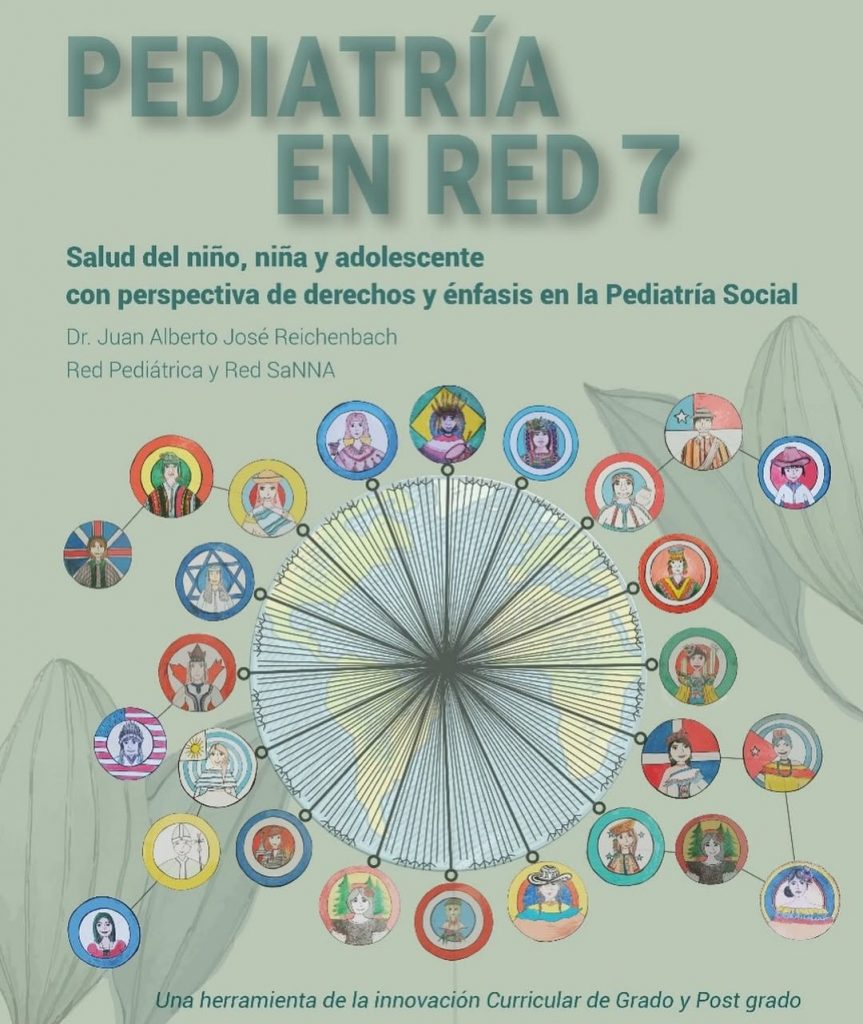 PEDIATRÍA
EN RED 7

Salud del niño, niña y adolescente
con perspectiva de derechos y énfasis en la Pediatría Social

Dr. Juan Alberto José Reichenbach
Red Pediátrica y Red SaNNA

Una herramienta de la innovación Curricular de Grado y Post grado